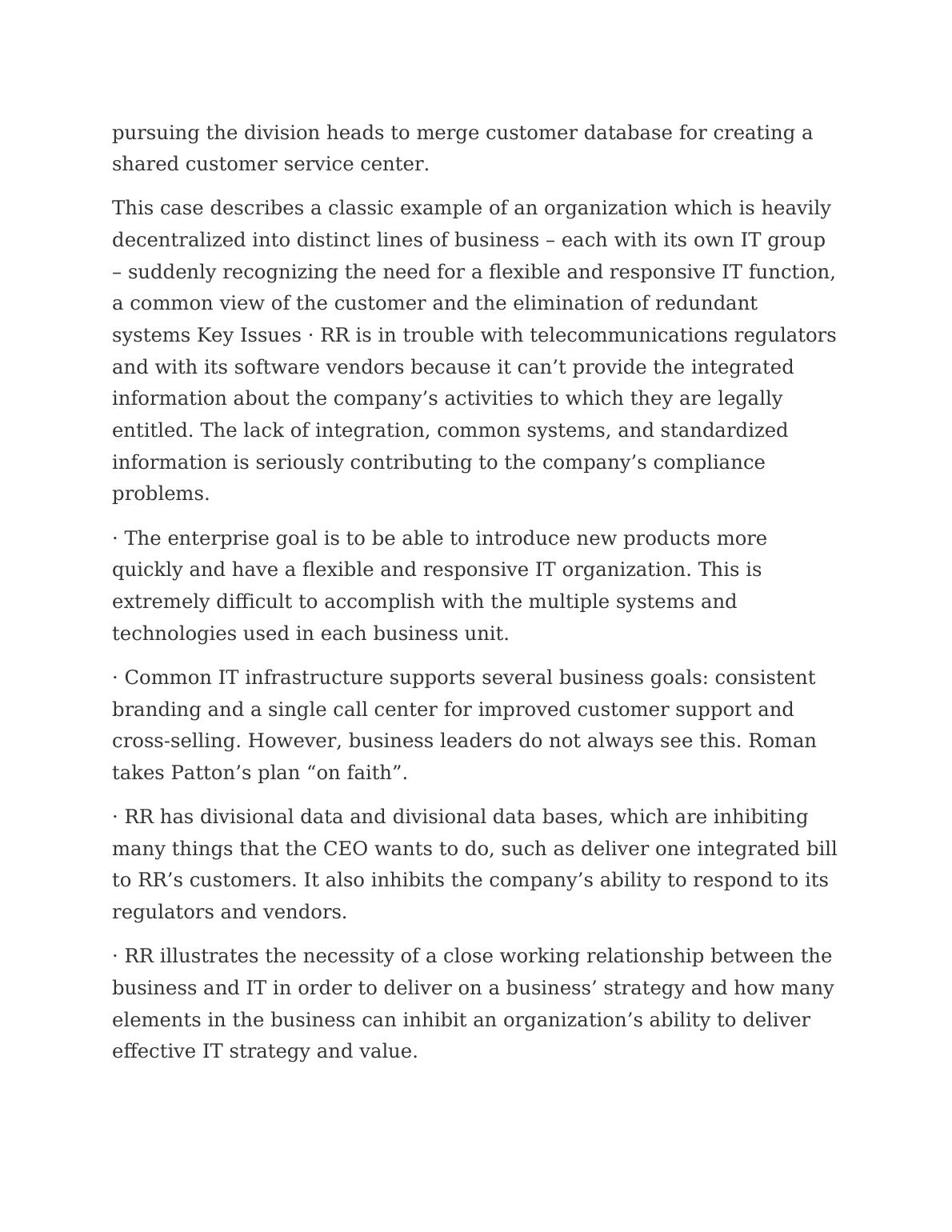 pursuing the division heads to merge customer database for creating a shared customer service center.

This case describes a classic example of an organization which is heavily decentralized into distinct lines of business – each with its own IT group – suddenly recognizing the need for a flexible and responsive IT function, a common view of the customer and the elimination of redundant systems Key Issues · RR is in trouble with telecommunications regulators and with its software vendors because it can’t provide the integrated information about the company’s activities to which they are legally entitled. The lack of integration, common systems, and standardized information is seriously contributing to the company’s compliance problems.

· The enterprise goal is to be able to introduce new products more quickly and have a flexible and responsive IT organization. This is extremely difficult to accomplish with the multiple systems and technologies used in each business unit.

· Common IT infrastructure supports several business goals: consistent branding and a single call center for improved customer support and cross-selling. However, business leaders do not always see this. Roman takes Patton’s plan “on faith”.

· RR has divisional data and divisional data bases, which are inhibiting many things that the CEO wants to do, such as deliver one integrated bill to RR’s customers. It also inhibits the company’s ability to respond to its regulators and vendors.

· RR illustrates the necessity of a close working relationship between the business and IT in order to deliver on a business’ strategy and how many elements in the business can inhibit an organization’s ability to deliver effective IT strategy and value.